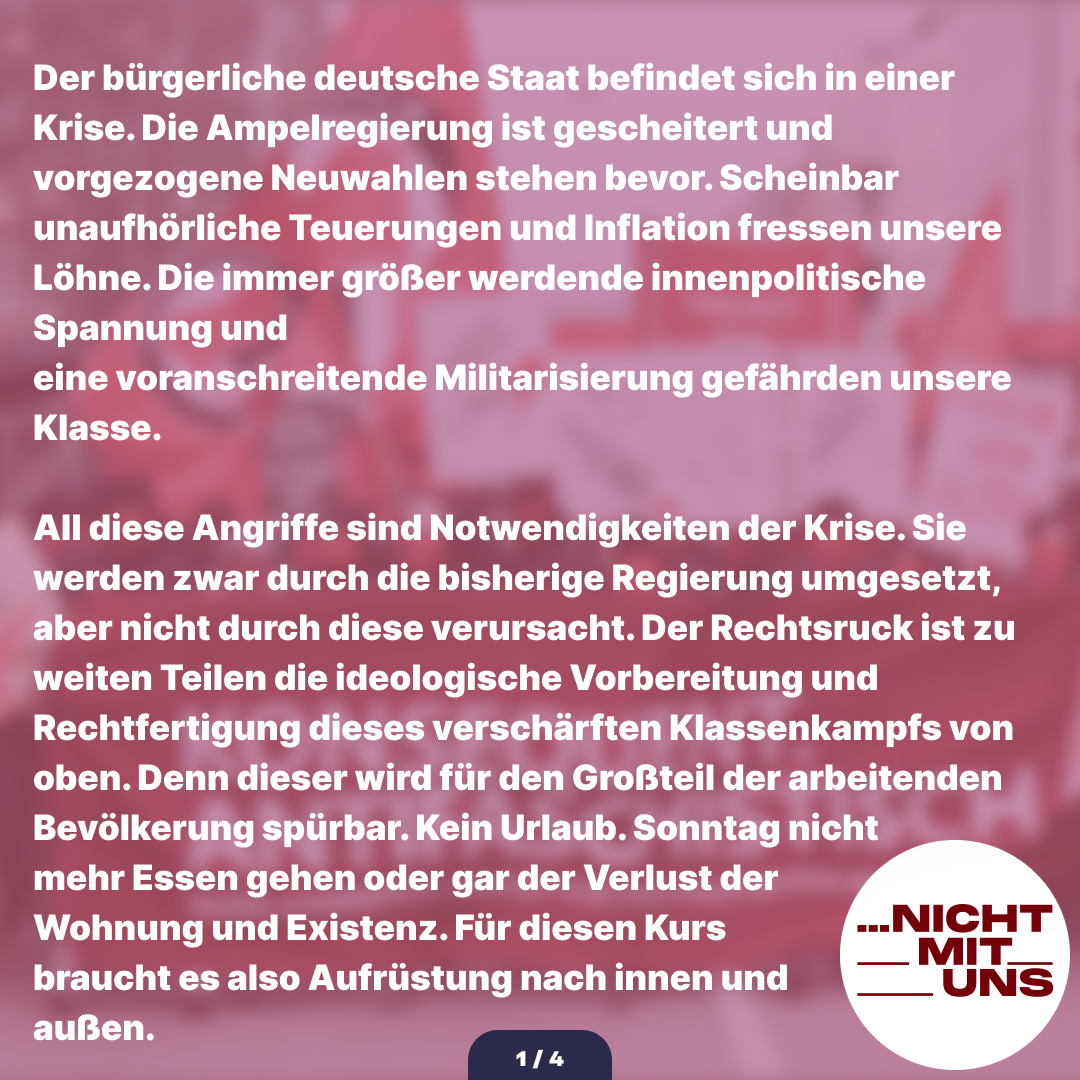 Der bürgerliche deutsche Staat befindet sich in einer Krise. Die Ampelregierung ist gescheitert und vorgezogene Neuwahlen stehen bevor. Scheinbar unaufhörliche Teuerungen und Inflation fressen unsere Löhne. Die immer größer werdende innenpolitische Spannung und eine voranschreitende Militarisierung gefährden unsere Klasse.

All diese Angriffe sind Notwendigkeiten der Krise. Sie werden zwar durch die bisherige Regierung umgesetzt, aber nicht durch diese verursacht. Der Rechtsruck ist zu weiten Teilen die ideologische Vorbereitung und Rechtfertigung dieses verschärften Klassenkampfs von oben. Denn dieser wird für den Großteil der arbeitenden Bevölkerung spürbar. Kein Urlaub. Sonntag nicht mehr Essen gehen oder gar der Verlust der Wohnung und Existenz. Für diesen Kurs braucht es also Aufrüstung nach innen und außen.

...NICHT
MIT
UNS

1 / 4